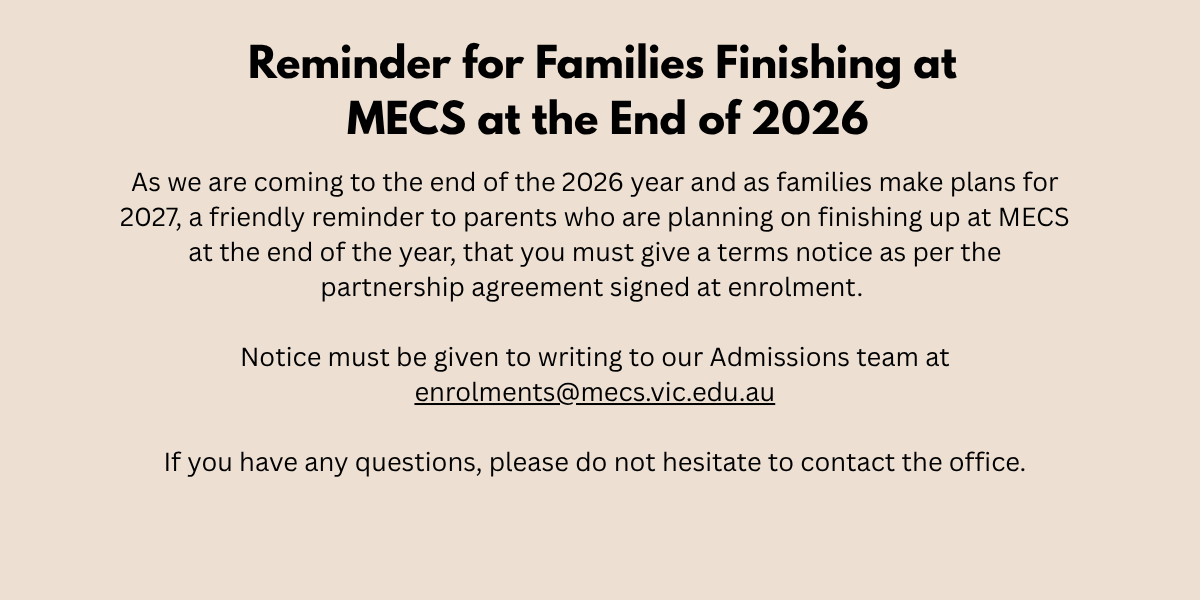 Reminder for Families Finishing at MECS at the End of 2026

As we are coming to the end of the 2026 year and as families make plans for 2027, a friendly reminder to parents who are planning on finishing up at MECS at the end of the year, that you must give a terms notice as per the partnership agreement signed at enrolment.

Notice must be given to writing to our Admissions team at enrolments@mecs.vic.edu.au

If you have any questions, please do not hesitate to contact the office.